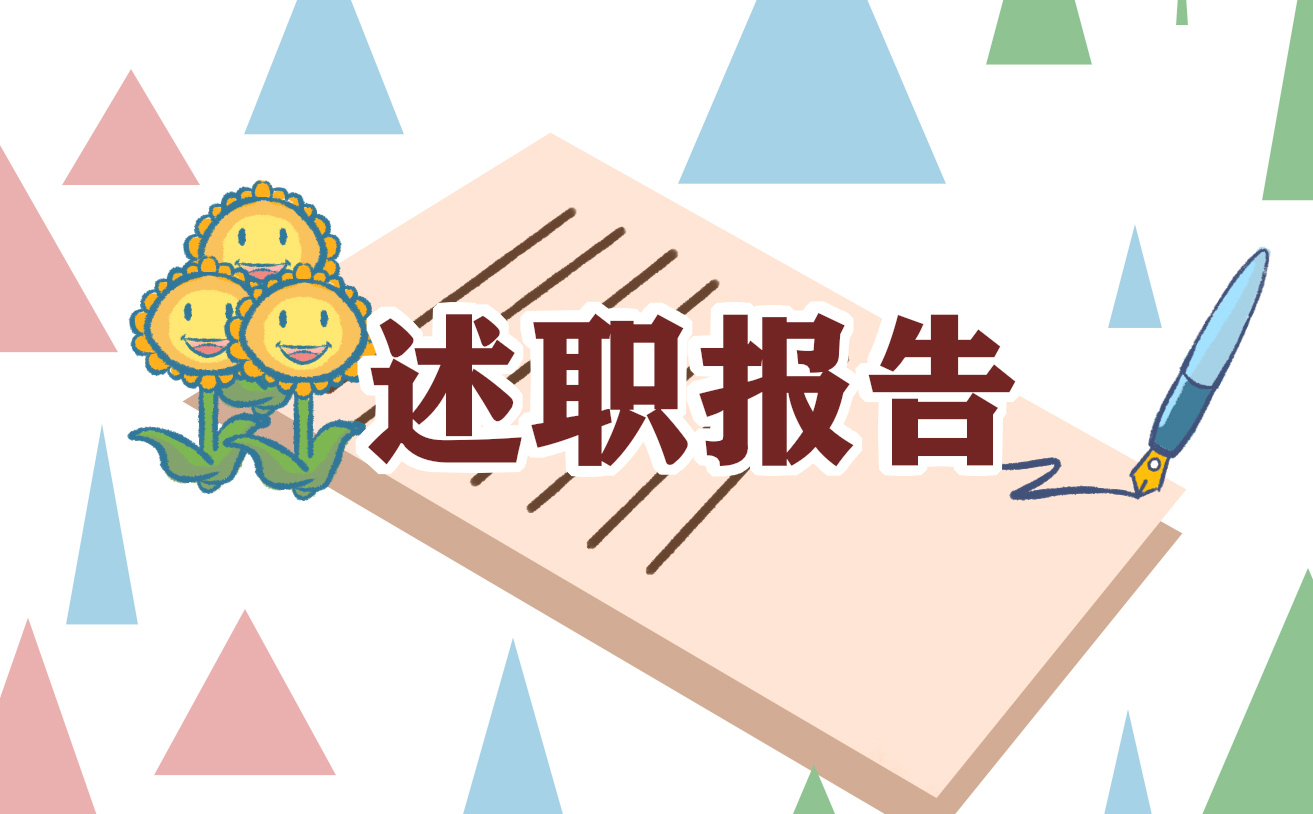 述职报告